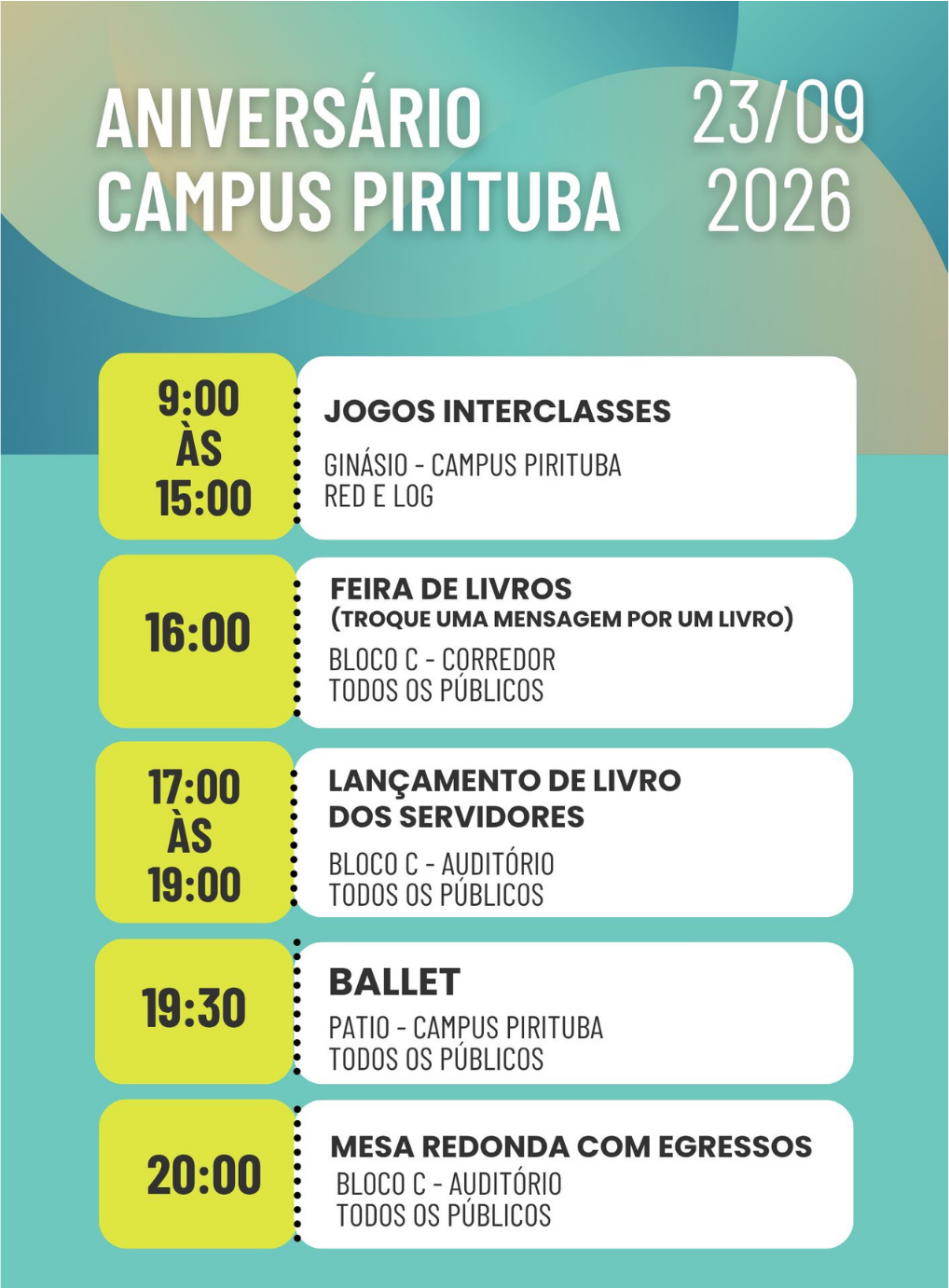 ANIVERSÁRIO
CAMPUS PIRITUBA

23/09
2026

9:00
ÀS
15:00

JOGOS INTERCLASSES

GINÁSIO - CAMPUS PIRITUBA
RED E LOG

16:00

FEIRA DE LIVROS
(TROQUE UMA MENSAGEM POR UM LIVRO)

BLOCO C - CORREDOR
TODOS OS PÚBLICOS

17:00
ÀS
19:00

LANÇAMENTO DE LIVRO
DOS SERVIDORES

BLOCO C - AUDITÓRIO
TODOS OS PÚBLICOS

19:30

BALLET

PATIO - CAMPUS PIRITUBA
TODOS OS PÚBLICOS

20:00

MESA REDONDA COM EGRESSOS

BLOCO C - AUDITÓRIO
TODOS OS PÚBLICOS